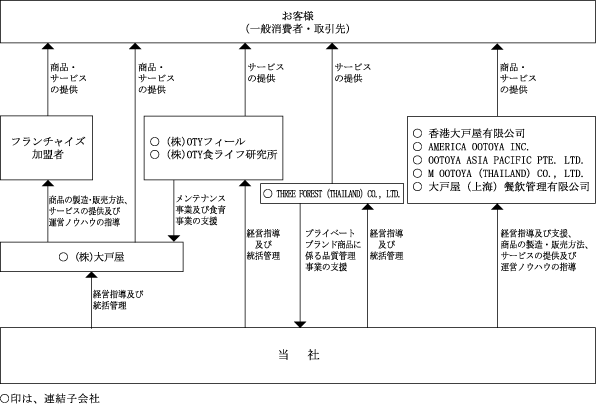 お客様
(一般消費者・取引先)

商品・サービスの提供

商品・サービスの提供

サービスの提供

サービスの提供

商品・サービスの提供

フランチャイズ加盟者

○ (株)OTYフィール
○ (株)OTY食ライフ研究所

○ 香港大戸屋有限公司
○ AMERICA OOTOYA INC.
○ OOTOYA ASIA PACIFIC PTE. LTD.
○ M OOTOYA (THAILAND) CO., LTD.
○ 大戸屋(上海)餐飲管理有限公司

○ THREE FOREST (THAILAND) CO., LTD.

商品の製造・販売方法、サービスの提供及び運営ノウハウの指導

メンテナンス事業及び食育事業の支援

経営指導及び統括管理

プライベートブランド商品に係る品質管理事業の支援

経営指導及び統括管理

経営指導及び支援、商品の製造・販売方法、サービスの提供及び運営ノウハウの指導

○ (株)大戸屋

経営指導及び統括管理

当 社

○印は、連結子会社